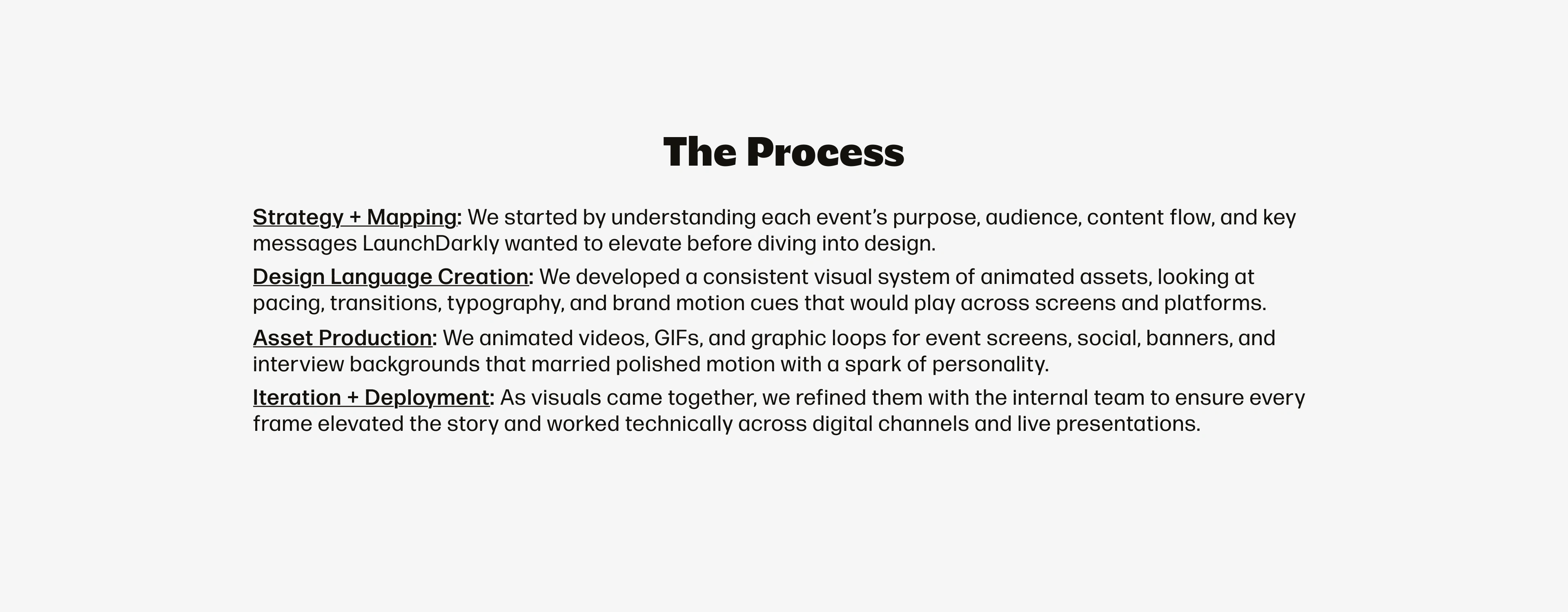 The Process

Strategy + Mapping: We started by understanding each event's purpose, audience, content flow, and key messages LaunchDarkly wanted to elevate before diving into design.

Design Language Creation: We developed a consistent visual system of animated assets, looking at pacing, transitions, typography, and brand motion cues that would play across screens and platforms.

Asset Production: We animated videos, GIFs, and graphic loops for event screens, social, banners, and interview backgrounds that married polished motion with a spark of personality.

Iteration + Deployment: As visuals came together, we refined them with the internal team to ensure every frame elevated the story and worked technically across digital channels and live presentations.